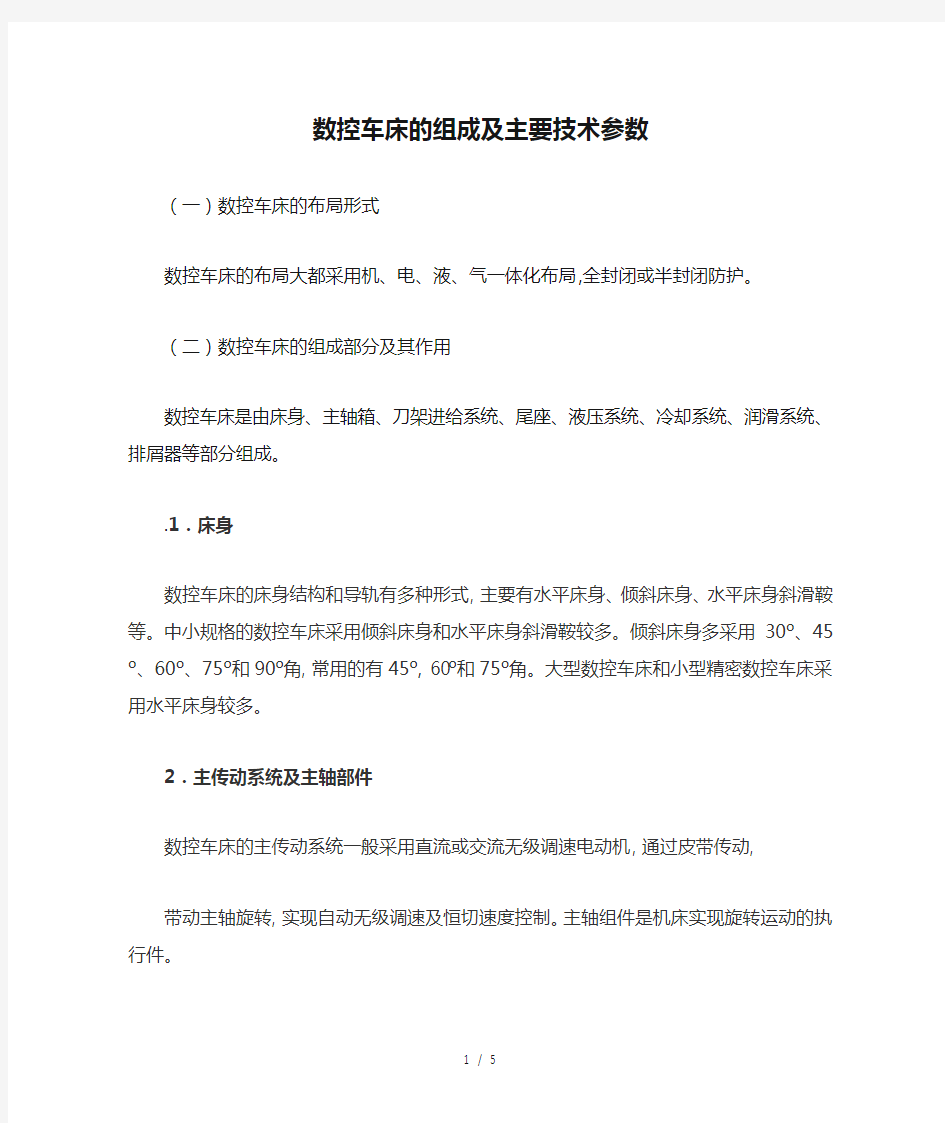 数控车床的组成及主要技术参数

（一）数控车床的布局形式

数控车床的布局大都采用机、电、液、气一体化布局,全封闭或半封闭防护。

（二）数控车床的组成部分及其作用

数控车床是由床身、主轴箱、刀架进给系统、尾座、液压系统、冷却系统、润滑系统、排屑器等部分组成。

.1．床身

数控车床的床身结构和导轨有多种形式, 主要有水平床身、倾斜床身、水平床身斜滑鞍等。中小规格的数控车床采用倾斜床身和水平床身斜滑鞍较多。倾斜床身多采用 30º、45º、60º、75º和 90º角, 常用的有 45º, 60º和 75º角。大型数控车床和小型精密数控车床采用水平床身较多。

2．主传动系统及主轴部件

数控车床的主传动系统一般采用直流或交流无级调速电动机, 通过皮带传动,

带动主轴旋转, 实现自动无级调速及恒切速度控制。主轴组件是机床实现旋转运动的执行件。

1 / 5